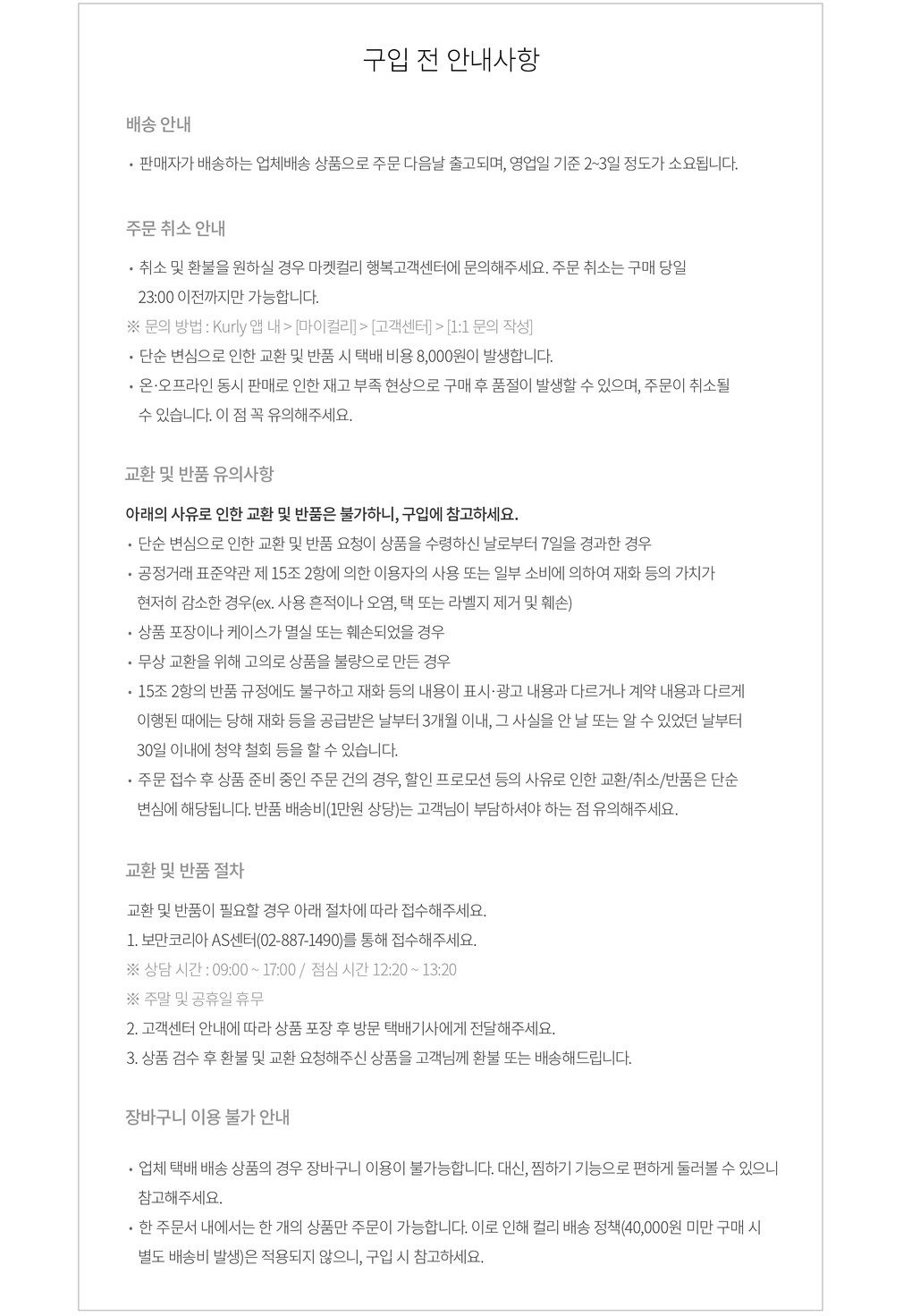 구입 전 안내사항

배송 안내

• 판매자가 배송하는 업체배송 상품으로 주문 다음날 출고되며, 영업일 기준 2~3일 정도가 소요됩니다.

주문 취소 안내

• 취소 및 환불을 원하실 경우 마켓컬리 행복고객센터에 문의해주세요. 주문 취소는 구매 당일 23:00 이전까지만 가능합니다.
※ 문의 방법 : Kurly 앱 내 > [마이컬리] > [고객센터] > [1:1 문의 작성]
• 단순 변심으로 인한 교환 및 반품 시 택배 비용 8,000원이 발생합니다.
• 온·오프라인 동시 판매로 인한 재고 부족 현상으로 구매 후 품절이 발생할 수 있으며, 주문이 취소될 수 있습니다. 이 점 꼭 유의해주세요.

교환 및 반품 유의사항

아래의 사유로 인한 교환 및 반품은 불가하니, 구입에 참고하세요.
• 단순 변심으로 인한 교환 및 반품 요청이 상품을 수령하신 날로부터 7일을 경과한 경우
• 공정거래 표준약관 제 15조 2항에 의한 이용자의 사용 또는 일부 소비에 의하여 재화 등의 가치가 현저히 감소한 경우(ex. 사용 흔적이나 오염, 택 또는 라벨지 제거 및 훼손)
• 상품 포장이나 케이스가 멸실 또는 훼손되었을 경우
• 무상 교환을 위해 고의로 상품을 불량으로 만든 경우
• 15조 2항의 반품 규정에도 불구하고 재화 등의 내용이 표시·광고 내용과 다르거나 계약 내용과 다르게 이행된 때에는 당해 재화 등을 공급받은 날부터 3개월 이내, 그 사실을 안 날 또는 알 수 있었던 날부터 30일 이내에 청약 철회 등을 할 수 있습니다.
• 주문 접수 후 상품 준비 중인 주문 건의 경우, 할인 프로모션 등의 사유로 인한 교환/취소/반품은 단순 변심에 해당됩니다. 반품 배송비(1만원 상당)는 고객님이 부담하셔야 하는 점 유의해주세요.

교환 및 반품 절차

교환 및 반품이 필요할 경우 아래 절차에 따라 접수해주세요.
1. 보만코리아 AS센터(02-887-1490)를 통해 접수해주세요.
※ 상담 시간 : 09:00 ~ 17:00 / 점심 시간 12:20 ~ 13:20
※ 주말 및 공휴일 휴무
2. 고객센터 안내에 따라 상품 포장 후 방문 택배기사에게 전달해주세요.
3. 상품 검수 후 환불 및 교환 요청해주신 상품을 고객님께 환불 또는 배송해드립니다.

장바구니 이용 불가 안내

• 업체 택배 배송 상품의 경우 장바구니 이용이 불가능합니다. 대신, 찜하기 기능으로 편하게 둘러볼 수 있으니 참고해주세요.
• 한 주문서 내에서는 한 개의 상품만 주문이 가능합니다. 이로 인해 컬리 배송 정책(40,000원 미만 구매 시 별도 배송비 발생)은 적용되지 않으니, 구입 시 참고하세요.